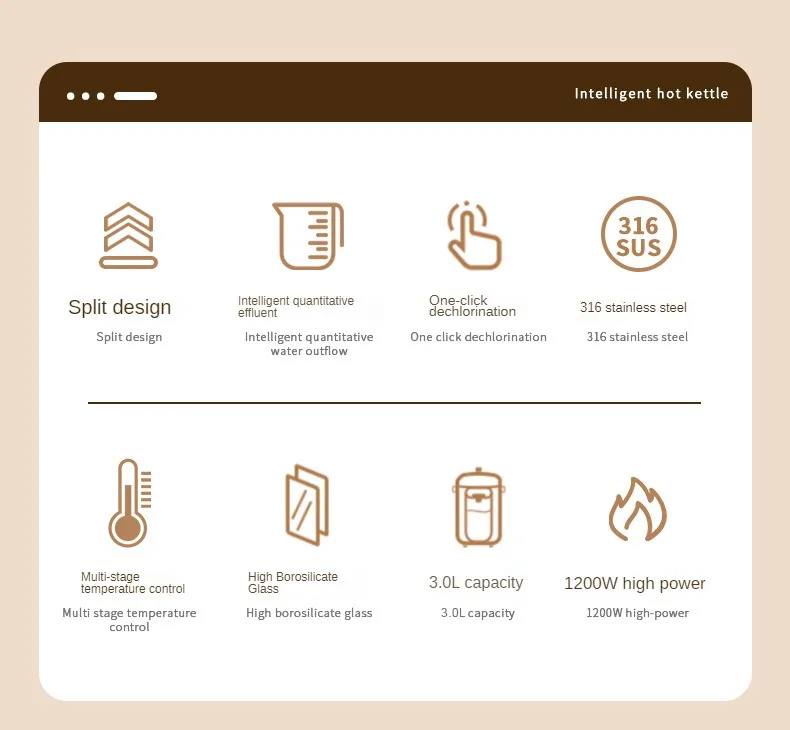 Intelligent hot kettle

Split design
Split design

Intelligent quantitative effluent
Intelligent quantitative water outflow

One-click dechlorination
One click dechlorination

316 SUS
316 stainless steel
316 stainless steel

Multi-stage temperature control
Multi stage temperature control

High Borosilicate Glass
High borosilicate glass

3.0L capacity
3.0L capacity

1200W high power
1200W high-power